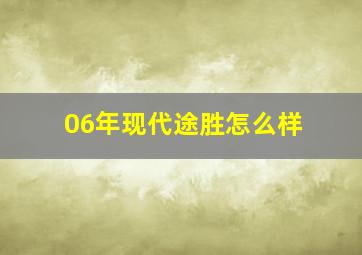 06年现代途胜怎么样